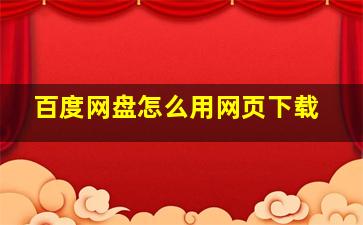 百度网盘怎么用网页下载